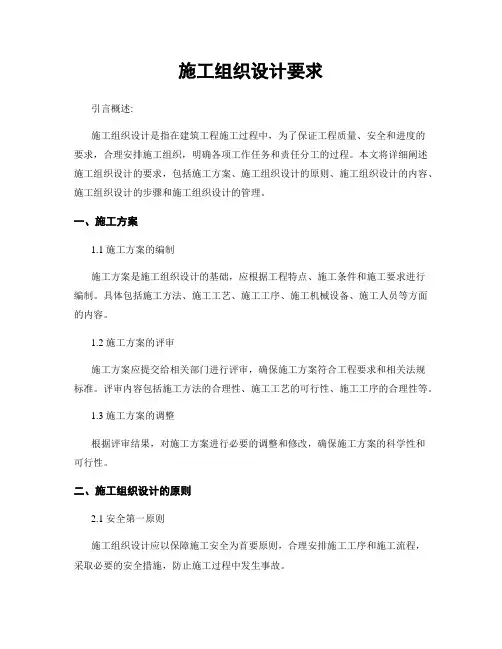 施工组织设计要求

引言概述:

施工组织设计是指在建筑工程施工过程中，为了保证工程质量、安全和进度的要求，合理安排施工组织，明确各项工作任务和责任分工的过程。本文将详细阐述施工组织设计的要求，包括施工方案、施工组织设计的原则、施工组织设计的内容、施工组织设计的步骤和施工组织设计的管理。

一、施工方案

1.1 施工方案的编制

施工方案是施工组织设计的基础，应根据工程特点、施工条件和施工要求进行编制。具体包括施工方法、施工工艺、施工工序、施工机械设备、施工人员等方面的内容。

1.2 施工方案的评审

施工方案应提交给相关部门进行评审，确保施工方案符合工程要求和相关法规标准。评审内容包括施工方法的合理性、施工工艺的可行性、施工工序的合理性等。

1.3 施工方案的调整

根据评审结果，对施工方案进行必要的调整和修改，确保施工方案的科学性和可行性。

二、施工组织设计的原则

2.1 安全第一原则

施工组织设计应以保障施工安全为首要原则，合理安排施工工序和施工流程，采取必要的安全措施，防止施工过程中发生事故。